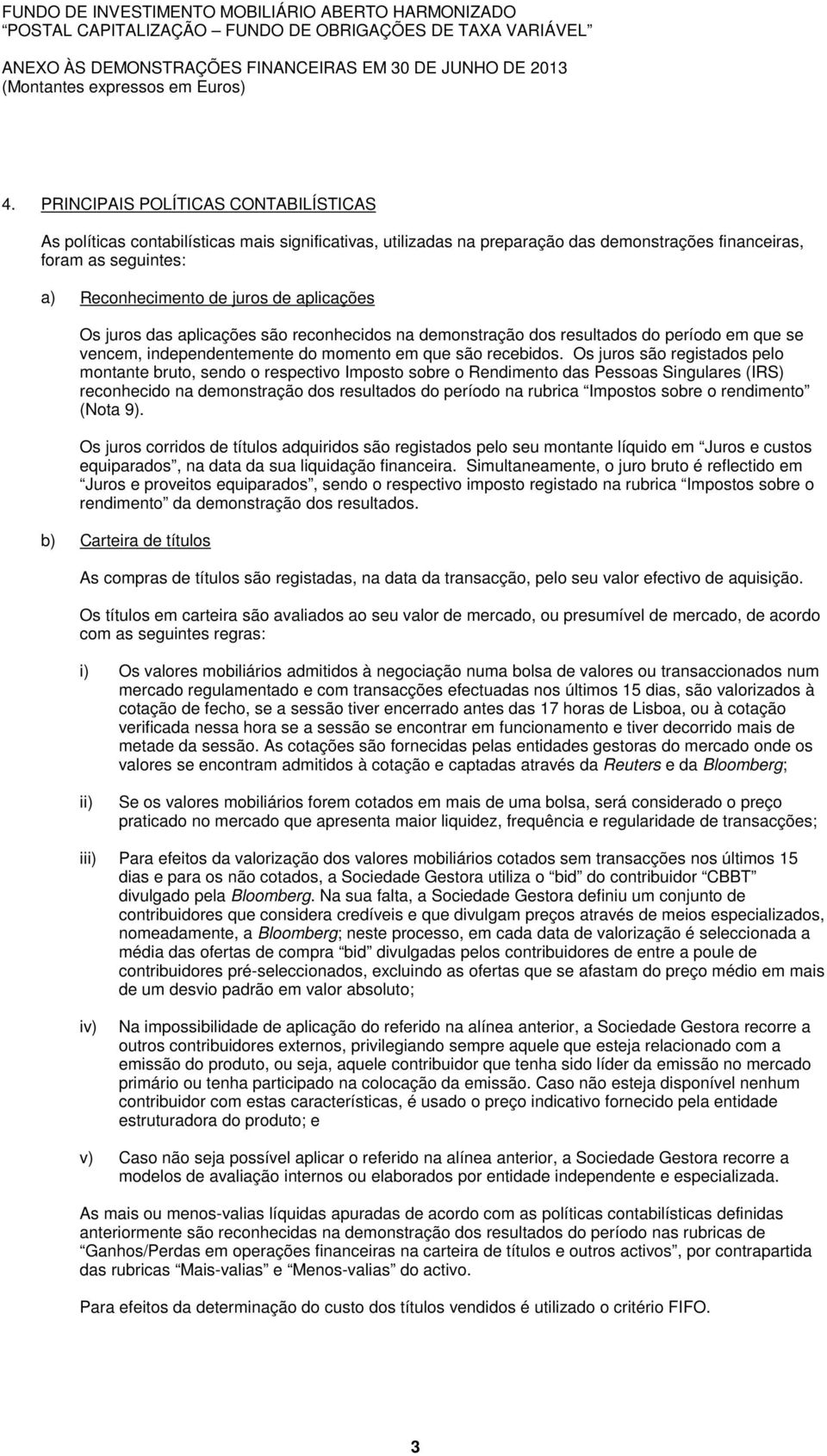 FUNDO DE INVESTIMENTO MOBILIÁRIO ABERTO HARMONIZADO
"POSTAL CAPITALIZAÇÃO – FUNDO DE OBRIGAÇÕES DE TAXA VARIÁVEL"

ANEXO ÀS DEMONSTRAÇÕES FINANCEIRAS EM 30 DE JUNHO DE 2013
(Montantes expressos em Euros)

4. PRINCIPAIS POLÍTICAS CONTABILÍSTICAS

As políticas contabilísticas mais significativas, utilizadas na preparação das demonstrações financeiras, foram as seguintes:

a) Reconhecimento de juros de aplicações

Os juros das aplicações são reconhecidos na demonstração dos resultados do período em que se vencem, independentemente do momento em que são recebidos. Os juros são registados pelo montante bruto, sendo o respectivo Imposto sobre o Rendimento das Pessoas Singulares (IRS) reconhecido na demonstração dos resultados do período na rubrica "Impostos sobre o rendimento" (Nota 9).

Os juros corridos de títulos adquiridos são registados pelo seu montante líquido em "Juros e custos equiparados", na data da sua liquidação financeira. Simultaneamente, o juro bruto é reflectido em "Juros e proveitos equiparados", sendo o respectivo imposto registado na rubrica "Impostos sobre o rendimento" da demonstração dos resultados.

b) Carteira de títulos

As compras de títulos são registadas, na data da transacção, pelo seu valor efectivo de aquisição.

Os títulos em carteira são avaliados ao seu valor de mercado, ou presumível de mercado, de acordo com as seguintes regras:

i) Os valores mobiliários admitidos à negociação numa bolsa de valores ou transaccionados num mercado regulamentado e com transacções efectuadas nos últimos 15 dias, são valorizados à cotação de fecho, se a sessão tiver encerrado antes das 17 horas de Lisboa, ou à cotação verificada nessa hora se a sessão se encontrar em funcionamento e tiver decorrido mais de metade da sessão. As cotações são fornecidas pelas entidades gestoras do mercado onde os valores se encontram admitidos à cotação e captadas através da Reuters e da Bloomberg;

ii) Se os valores mobiliários forem cotados em mais de uma bolsa, será considerado o preço praticado no mercado que apresenta maior liquidez, frequência e regularidade de transacções;

iii) Para efeitos da valorização dos valores mobiliários cotados sem transacções nos últimos 15 dias e para os não cotados, a Sociedade Gestora utiliza o "bid" do contribuidor "CBBT" divulgado pela Bloomberg. Na sua falta, a Sociedade Gestora definiu um conjunto de contribuidores que considera credíveis e que divulgam preços através de meios especializados, nomeadamente, a Bloomberg; neste processo, em cada data de valorização é seleccionada a média das ofertas de compra "bid" divulgadas pelos contribuidores de entre a poule de contribuidores pré-seleccionados, excluindo as ofertas que se afastam do preço médio em mais de um desvio padrão em valor absoluto;

iv) Na impossibilidade de aplicação do referido na alínea anterior, a Sociedade Gestora recorre a outros contribuidores externos, privilegiando sempre aquele que esteja relacionado com a emissão do produto, ou seja, aquele contribuidor que tenha sido líder da emissão no mercado primário ou tenha participado na colocação da emissão. Caso não esteja disponível nenhum contribuidor com estas características, é usado o preço indicativo fornecido pela entidade estruturadora do produto; e

v) Caso não seja possível aplicar o referido na alínea anterior, a Sociedade Gestora recorre a modelos de avaliação internos ou elaborados por entidade independente e especializada.

As mais ou menos-valias líquidas apuradas de acordo com as políticas contabilísticas definidas anteriormente são reconhecidas na demonstração dos resultados do período nas rubricas de "Ganhos/Perdas em operações financeiras na carteira de títulos e outros activos", por contrapartida das rubricas "Mais-valias" e "Menos-valias" do activo.

Para efeitos da determinação do custo dos títulos vendidos é utilizado o critério FIFO.

3